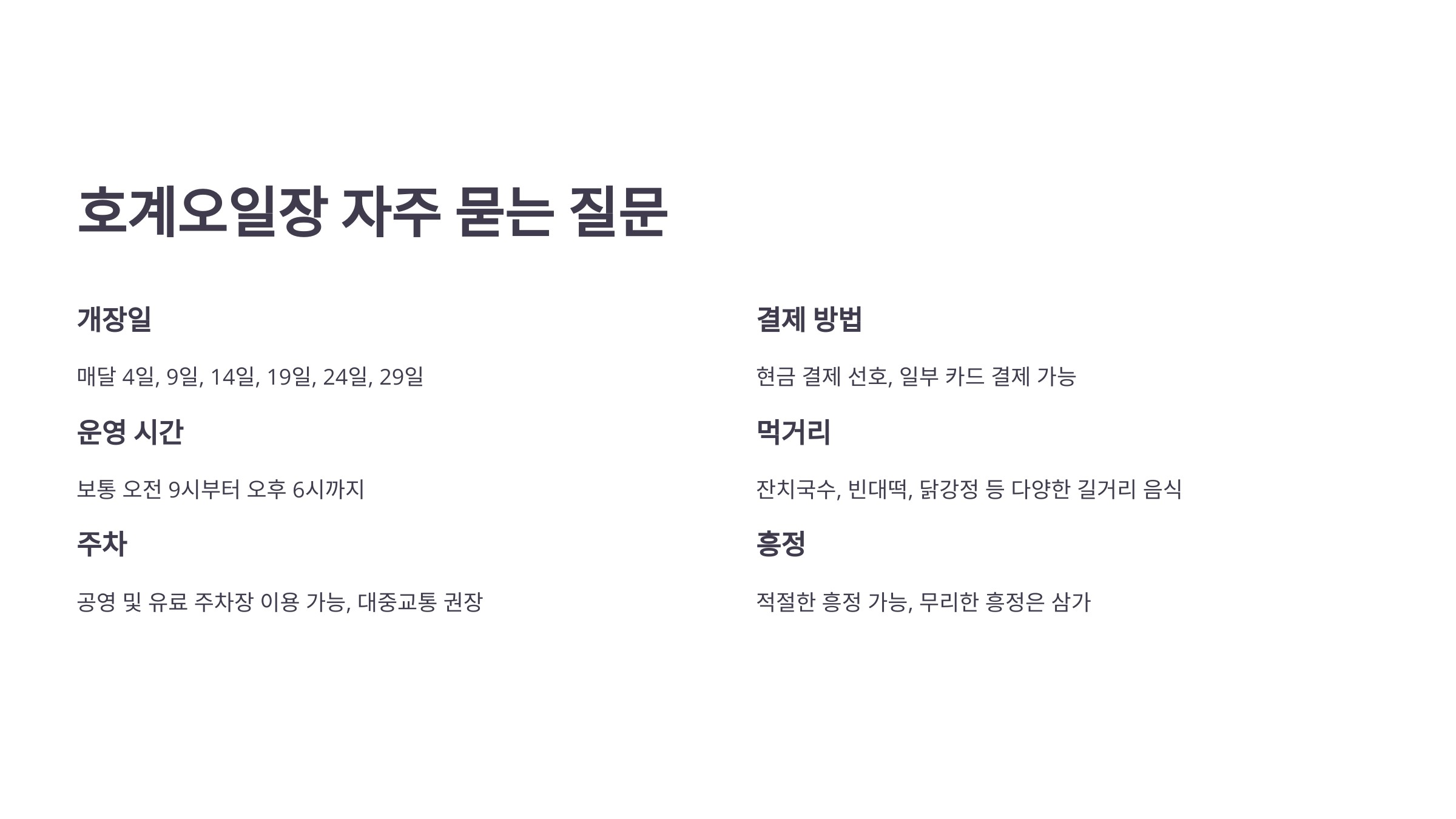 호계오일장 자주 묻는 질문

개장일

매달 4일, 9일, 14일, 19일, 24일, 29일

운영 시간

보통 오전 9시부터 오후 6시까지

주차

공영 및 유료 주차장 이용 가능, 대중교통 권장

결제 방법

현금 결제 선호, 일부 카드 결제 가능

먹거리

잔치국수, 빈대떡, 닭강정 등 다양한 길거리 음식

흥정

적절한 흥정 가능, 무리한 흥정은 삼가